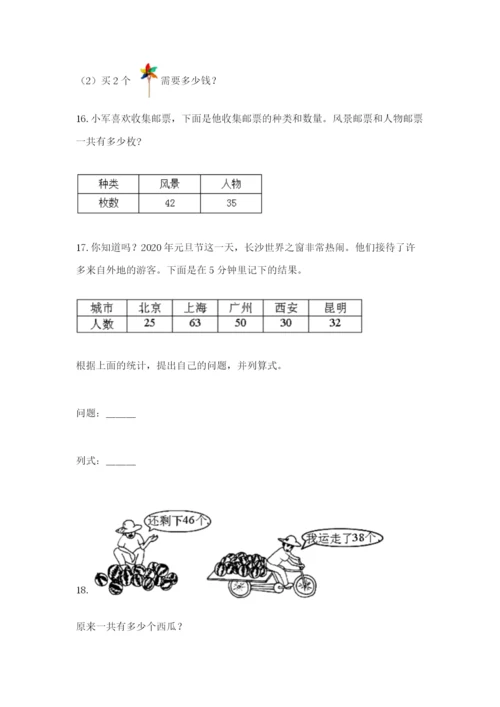 （2）买 2 个 需要多少钱？

16. 小军喜欢收集邮票，下面是他收集邮票的种类和数量。风景邮票和人物邮票一共有多少枚？

| 种类 | 风景 | 人物 |
|---|---|---|
| 枚数 | 42 | 35 |

17. 你知道吗？2020 年元旦节这一天，长沙世界之窗非常热闹。他们接待了许多来自外地的游客。下面是在 5 分钟里记下的结果。

| 城市 | 北京 | 上海 | 广州 | 西安 | 昆明 |
|---|---|---|---|---|---|
| 人数 | 25 | 63 | 50 | 30 | 32 |

根据上面的统计，提出自己的问题，并列算式。

问题：______

列式：______

还剩下46个

我运走了38个

18.

原来一共有多少个西瓜？